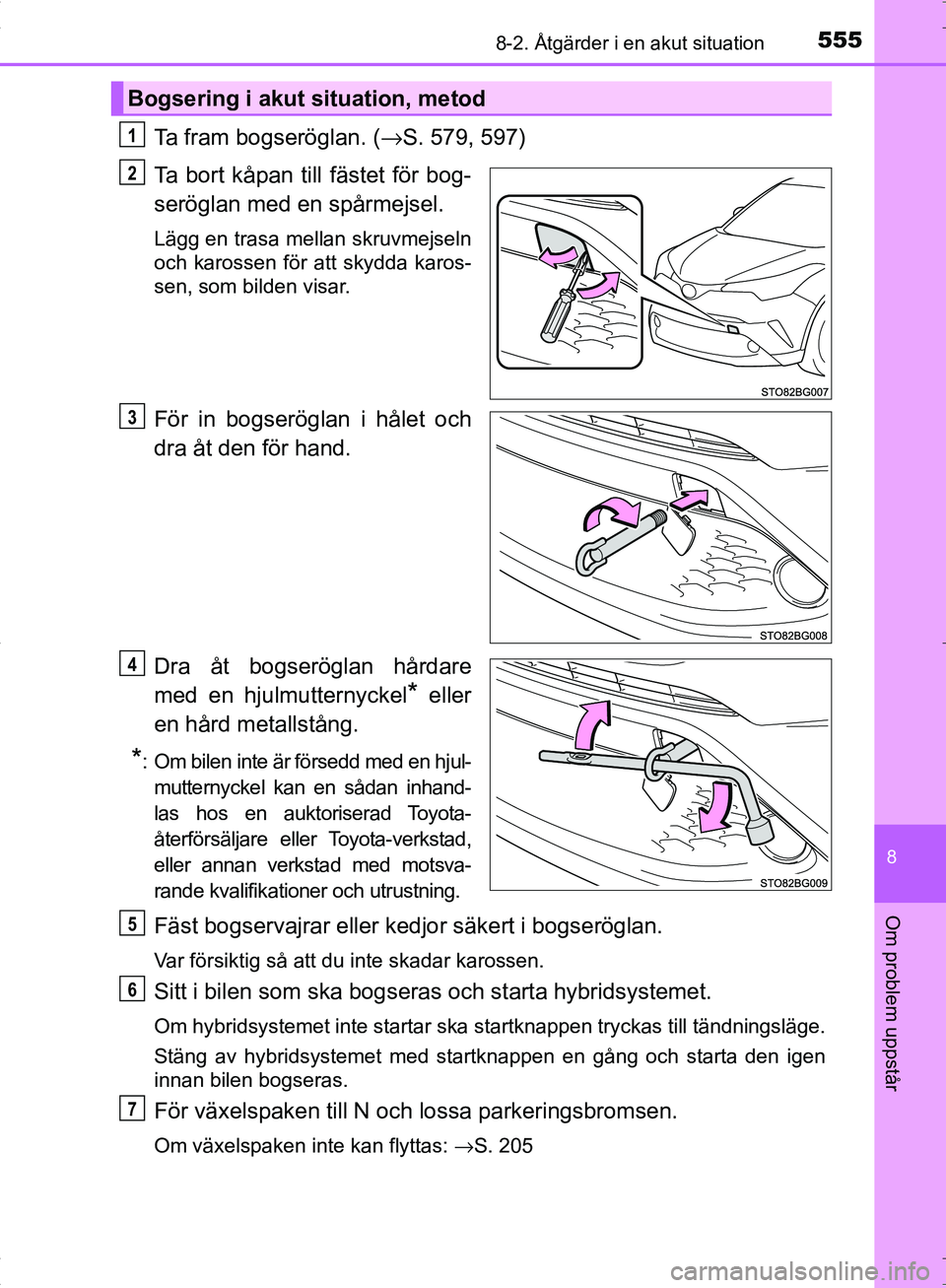 8-2. Åtgärder i en akut situation

555

Bogsering i akut situation, metod

1 Ta fram bogseröglan. (→S. 579, 597)

2 Ta bort kåpan till fästet för bogseröglan med en spårmejsel.

Lägg en trasa mellan skruvmejseln och karossen för att skydda karossen, som bilden visar.

STO82BG007

3 För in bogseröglan i hålet och dra åt den för hand.

STO82BG008

4 Dra åt bogseröglan hårdare med en hjulmutternyckel* eller en hård metallstång.

*: Om bilen inte är försedd med en hjulmutternyckel kan en sådan inhandlas hos en auktoriserad Toyota-återförsäljare eller Toyota-verkstad, eller annan verkstad med motsvarande kvalifikationer och utrustning.

STO82BG009

5 Fäst bogservajrar eller kedjor säkert i bogseröglan.

Var försiktig så att du inte skadar karossen.

6 Sitt i bilen som ska bogseras och starta hybridsystemet.

Om hybridsystemet inte startar ska startknappen tryckas till tändningsläge.

Stäng av hybridsystemet med startknappen en gång och starta den igen innan bilen bogseras.

7 För växelspaken till N och lossa parkeringsbromsen.

Om växelspaken inte kan flyttas: →S. 205

8

Om problem uppstår

carmanualsonline.info